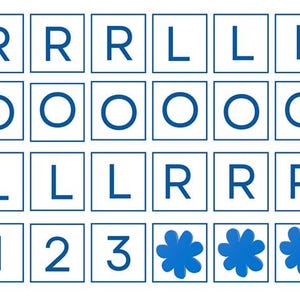 R R R L L L
O O O O O O
L L L R R R
1 2 3